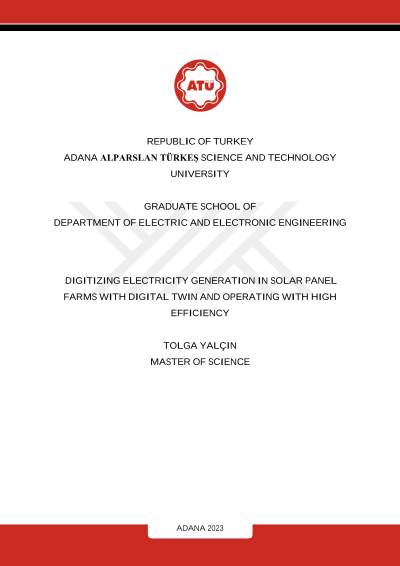 ATÜ

REPUBLIC OF TURKEY
ADANA ALPARSLAN TÜRKEŞ SCIENCE AND TECHNOLOGY UNIVERSITY

GRADUATE SCHOOL OF
DEPARTMENT OF ELECTRIC AND ELECTRONIC ENGINEERING

DIGITIZING ELECTRICITY GENERATION IN SOLAR PANEL FARMS WITH DIGITAL TWIN AND OPERATING WITH HIGH EFFICIENCY

TOLGA YALÇIN
MASTER OF SCIENCE

ADANA 2023